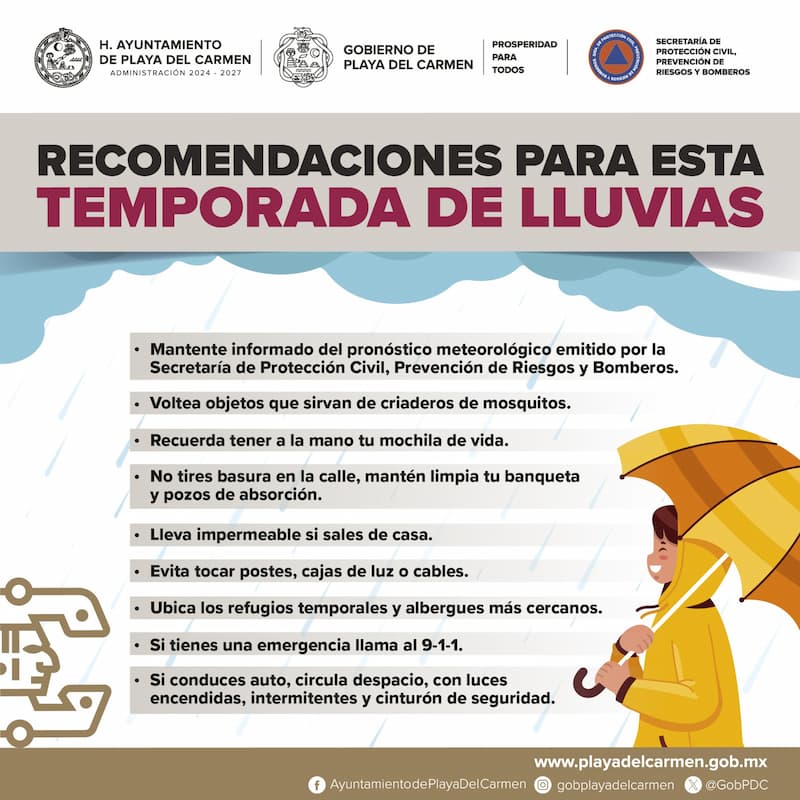 H. AYUNTAMIENTO
DE PLAYA DEL CARMEN
ADMINISTRACIÓN 2024 - 2027

GOBIERNO DE
PLAYA DEL CARMEN

PROSPERIDAD
PARA
TODOS

SECRETARÍA DE
PROTECCIÓN CIVIL,
PREVENCIÓN DE
RIESGOS Y BOMBEROS

RECOMENDACIONES PARA ESTA
TEMPORADA DE LLUVIAS

• Mantente informado del pronóstico meteorológico emitido por la Secretaría de Protección Civil, Prevención de Riesgos y Bomberos.

• Voltea objetos que sirvan de criaderos de mosquitos.

• Recuerda tener a la mano tu mochila de vida.

• No tires basura en la calle, mantén limpia tu banqueta y pozos de absorción.

• Lleva impermeable si sales de casa.

• Evita tocar postes, cajas de luz o cables.

• Ubica los refugios temporales y albergues más cercanos.

• Si tienes una emergencia llama al 9-1-1.

• Si conduces auto, circula despacio, con luces encendidas, intermitentes y cinturón de seguridad.

www.playadelcarmen.gob.mx
AyuntamientodePlayaDelCarmen gobplayadelcarmen @GobPDC